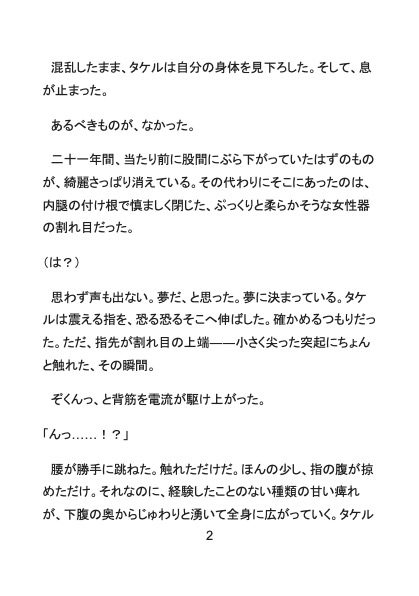 混乱したまま、タケルは自分の身体を見下ろした。そして、息が止まった。

あるべきものが、なかった。

二十一年間、当たり前に股間にぶら下がっていたはずのものが、綺麗さっぱり消えている。その代わりにそこにあったのは、内腿の付け根で慎ましく閉じた、ぷっくりと柔らかそうな女性器の割れ目だった。

（は？）

思わず声も出ない。夢だ、と思った。夢に決まっている。タケルは震える指を、恐る恐るそこへ伸ばした。確かめるつもりだった。ただ、指先が割れ目の上端——小さく尖った突起にちょんと触れた、その瞬間。

ぞくんっ、と背筋を電流が駆け上がった。

「んっ……！？」

腰が勝手に跳ねた。触れただけだ。ほんの少し、指の腹が掠めただけ。それなのに、経験したことのない種類の甘い痺れが、下腹の奥からじゅわりと湧いて全身に広がっていく。タケル

2